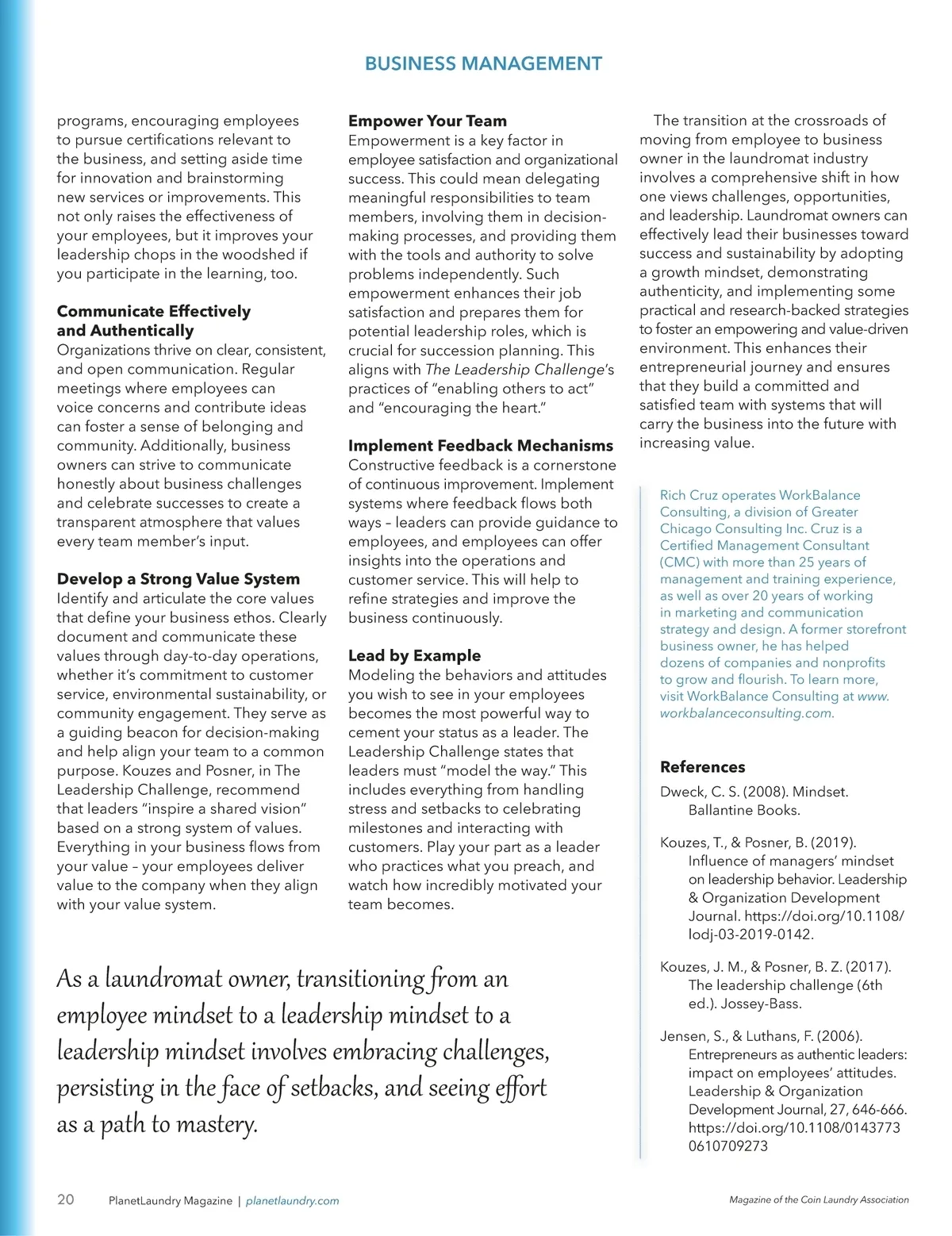 BUSINESS MANAGEMENT

programs, encouraging employees to pursue certifications relevant to the business, and setting aside time for innovation and brainstorming new services or improvements. This not only raises the effectiveness of your employees, but it improves your leadership chops in the woodshed if you participate in the learning, too.

Communicate Effectively and Authentically
Organizations thrive on clear, consistent, and open communication. Regular meetings where employees can voice concerns and contribute ideas can foster a sense of belonging and community. Additionally, business owners can strive to communicate honestly about business challenges and celebrate successes to create a transparent atmosphere that values every team member's input.

Develop a Strong Value System
Identify and articulate the core values that define your business ethos. Clearly document and communicate these values through day-to-day operations, whether it's commitment to customer service, environmental sustainability, or community engagement. They serve as a guiding beacon for decision-making and help align your team to a common purpose. Kouzes and Posner, in The Leadership Challenge, recommend that leaders "inspire a shared vision" based on a strong system of values. Everything in your business flows from your value – your employees deliver value to the company when they align with your value system.

Empower Your Team
Empowerment is a key factor in employee satisfaction and organizational success. This could mean delegating meaningful responsibilities to team members, involving them in decision-making processes, and providing them with the tools and authority to solve problems independently. Such empowerment enhances their job satisfaction and prepares them for potential leadership roles, which is crucial for succession planning. This aligns with The Leadership Challenge's practices of "enabling others to act" and "encouraging the heart."

Implement Feedback Mechanisms
Constructive feedback is a cornerstone of continuous improvement. Implement systems where feedback flows both ways – leaders can provide guidance to employees, and employees can offer insights into the operations and customer service. This will help to refine strategies and improve the business continuously.

Lead by Example
Modeling the behaviors and attitudes you wish to see in your employees becomes the most powerful way to cement your status as a leader. The Leadership Challenge states that leaders must "model the way." This includes everything from handling stress and setbacks to celebrating milestones and interacting with customers. Play your part as a leader who practices what you preach, and watch how incredibly motivated your team becomes.

The transition at the crossroads of moving from employee to business owner in the laundromat industry involves a comprehensive shift in how one views challenges, opportunities, and leadership. Laundromat owners can effectively lead their businesses toward success and sustainability by adopting a growth mindset, demonstrating authenticity, and implementing some practical and research-backed strategies to foster an empowering and value-driven environment. This enhances their entrepreneurial journey and ensures that they build a committed and satisfied team with systems that will carry the business into the future with increasing value.

Rich Cruz operates WorkBalance Consulting, a division of Greater Chicago Consulting Inc. Cruz is a Certified Management Consultant (CMC) with more than 25 years of management and training experience, as well as over 20 years of working in marketing and communication strategy and design. A former storefront business owner, he has helped dozens of companies and nonprofits to grow and flourish. To learn more, visit WorkBalance Consulting at www.workbalanceconsulting.com.

References
Dweck, C. S. (2008). Mindset. Ballantine Books.

Kouzes, T., & Posner, B. (2019). Influence of managers' mindset on leadership behavior. Leadership & Organization Development Journal. https://doi.org/10.1108/lodj-03-2019-0142.

Kouzes, J. M., & Posner, B. Z. (2017). The leadership challenge (6th ed.). Jossey-Bass.

Jensen, S., & Luthans, F. (2006). Entrepreneurs as authentic leaders: impact on employees' attitudes. Leadership & Organization Development Journal, 27, 646-666. https://doi.org/10.1108/01437730610709273

As a laundromat owner, transitioning from an employee mindset to a leadership mindset to a leadership mindset involves embracing challenges, persisting in the face of setbacks, and seeing effort as a path to mastery.

20 PlanetLaundry Magazine | planetlaundry.com

Magazine of the Coin Laundry Association